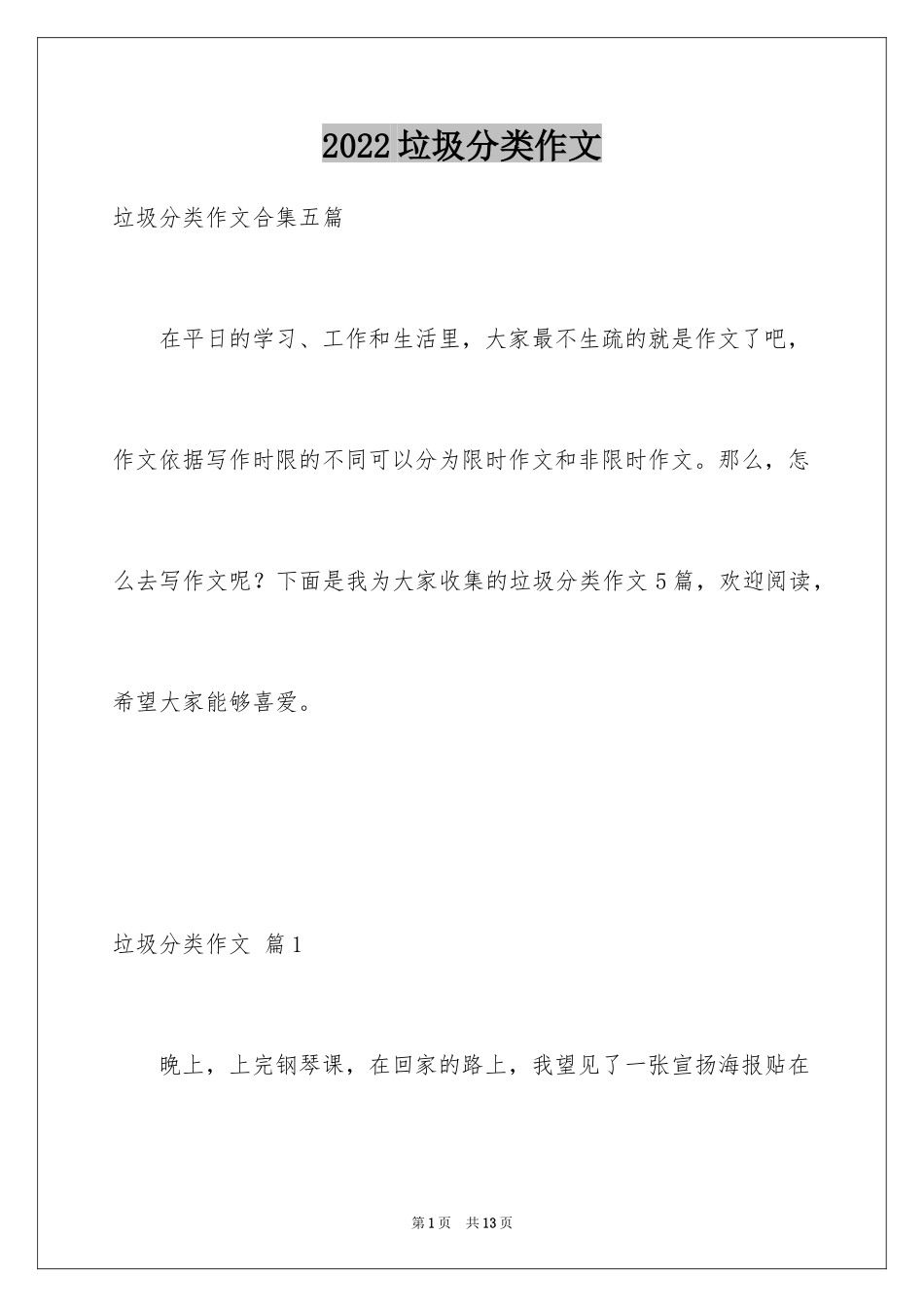 2022 垃圾分类作文

垃圾分类作文合集五篇

在平日的学习、工作和生活里，大家最不生疏的就是作文了吧，作文依据写作时限的不同可以分为限时作文和非限时作文。那么，怎么去写作文呢？下面是我为大家收集的垃圾分类作文 5 篇，欢迎阅读，希望大家能够喜爱。

垃圾分类作文 篇 1

晚上，上完钢琴课，在回家的路上，我望见了一张宣扬海报贴在

第 1 页 共 13 页